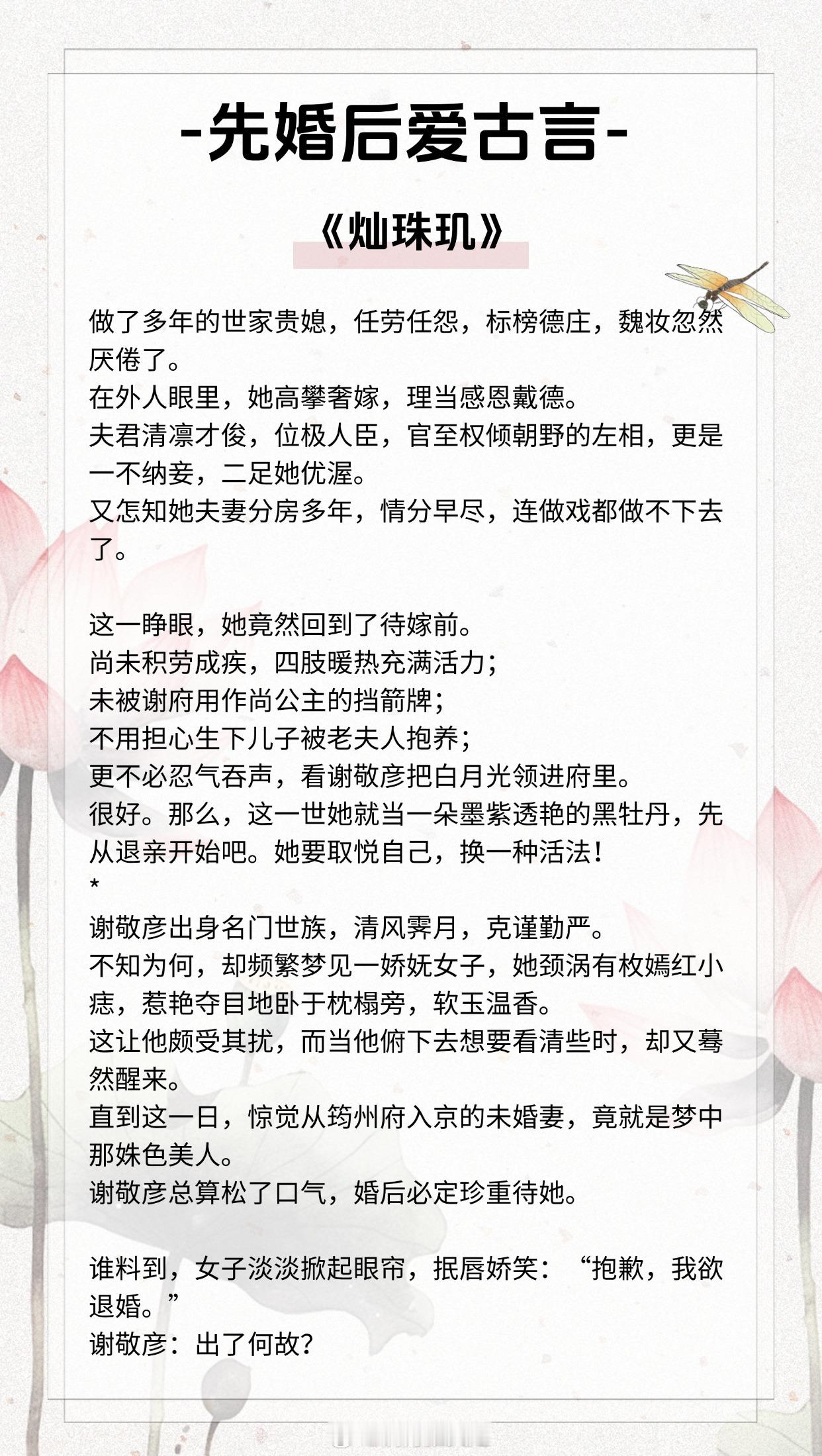 -先婚后爱古言-

《灿珠玑》

做了多年的世家贵媳，任劳任怨，标榜德庄，魏妆忽然厌倦了。
在外人眼里，她高攀奢嫁，理当感恩戴德。
夫君清凛才俊，位极人臣，官至权倾朝野的左相，更是一不纳妾，二足她优渥。
又怎知她夫妻分房多年，情分早尽，连做戏都做不下去了。

这一睁眼，她竟然回到了待嫁前。
尚未积劳成疾，四肢暖热充满活力；
未被谢府用作尚公主的挡箭牌；
不用担心生下儿子被老夫人抱养；
更不必忍气吞声，看谢敬彦把白月光领进府里。
很好。那么，这一世她就当一朵墨紫透艳的黑牡丹，先从退亲开始吧。她要取悦自己，换一种活法！
*
谢敬彦出身名门世族，清风霁月，克谨勤严。
不知为何，却频繁梦见一娇妩女子，她颈涡有枚嫣红小痣，惹艳夺目地卧于枕榻旁，软玉温香。
这让他颇受其扰，而当他俯下去想要看清些时，却又蓦然醒来。
直到这一日，惊觉从筠州府入京的未婚妻，竟就是梦中那姝色美人。
谢敬彦总算松了口气，婚后必定珍重待她。

谁料到，女子淡淡掀起眼帘，抿唇娇笑：“抱歉，我欲退婚。”
谢敬彦：出了何故？